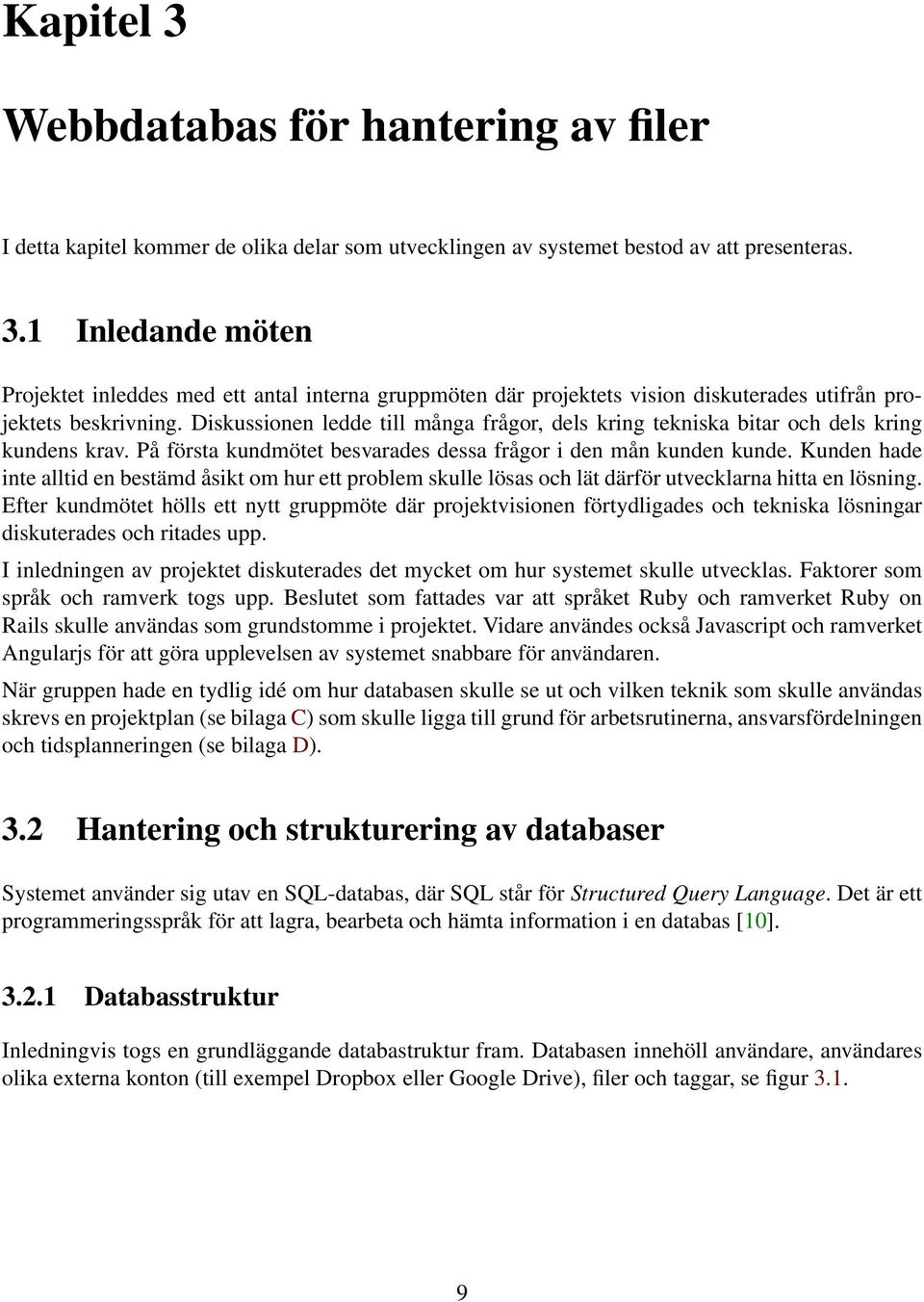 Kapitel 3

Webbdatabas för hantering av filer

I detta kapitel kommer de olika delar som utvecklingen av systemet bestod av att presenteras.

3.1 Inledande möten

Projektet inleddes med ett antal interna gruppmöten där projektets vision diskuterades utifrån projektets beskrivning. Diskussionen ledde till många frågor, dels kring tekniska bitar och dels kring kundens krav. På första kundmötet besvarades dessa frågor i den mån kunden kunde. Kunden hade inte alltid en bestämd åsikt om hur ett problem skulle lösas och lät därför utvecklarna hitta en lösning. Efter kundmötet hölls ett nytt gruppmöte där projektvisionen förtydligades och tekniska lösningar diskuterades och ritades upp.

I inledningen av projektet diskuterades det mycket om hur systemet skulle utvecklas. Faktorer som språk och ramverk togs upp. Beslutet som fattades var att språket Ruby och ramverket Ruby on Rails skulle användas som grundstomme i projektet. Vidare användes också Javascript och ramverket Angularjs för att göra upplevelsen av systemet snabbare för användaren.

När gruppen hade en tydlig idé om hur databasen skulle se ut och vilken teknik som skulle användas skrevs en projektplan (se bilaga C) som skulle ligga till grund för arbetsrutinerna, ansvarsfördelningen och tidsplanneringen (se bilaga D).

3.2 Hantering och strukturering av databaser

Systemet använder sig utav en SQL-databas, där SQL står för Structured Query Language. Det är ett programmeringsspråk för att lagra, bearbeta och hämta information i en databas [10].

3.2.1 Databasstruktur

Inledningvis togs en grundläggande databastruktur fram. Databasen innehöll användare, användares olika externa konton (till exempel Dropbox eller Google Drive), filer och taggar, se figur 3.1.

9